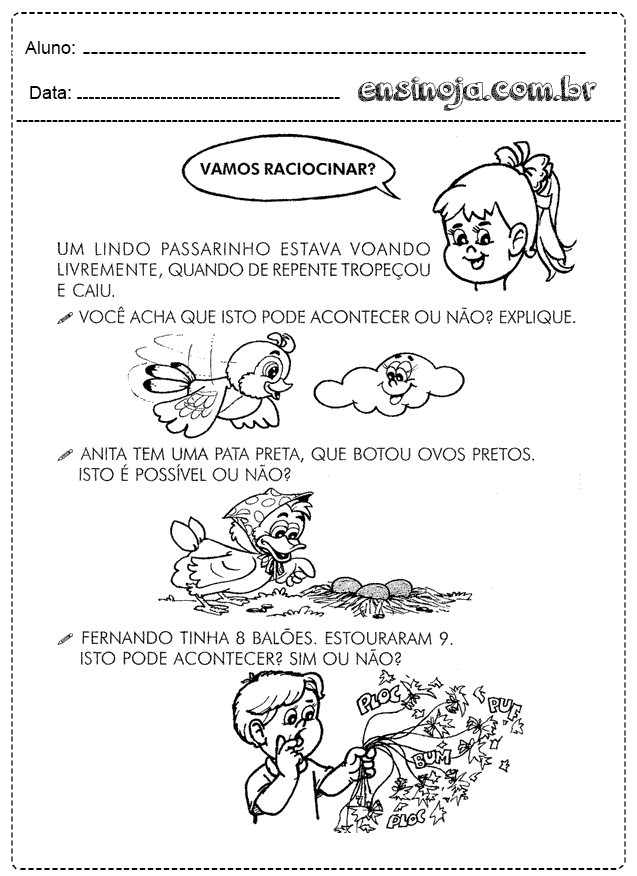 Aluno: 

Data: ensinoja.com.br

VAMOS RACIOCINAR?

UM LINDO PASSARINHO ESTAVA VOANDO LIVREMENTE, QUANDO DE REPENTE TROPEÇOU E CAIU.

VOCÊ ACHA QUE ISTO PODE ACONTECER OU NÃO? EXPLIQUE.

ANITA TEM UMA PATA PRETA, QUE BOTOU OVOS PRETOS. ISTO É POSSÍVEL OU NÃO?

FERNANDO TINHA 8 BALÕES. ESTOURARAM 9. ISTO PODE ACONTECER? SIM OU NÃO?

PLOC

PUF

BUM

PLOC